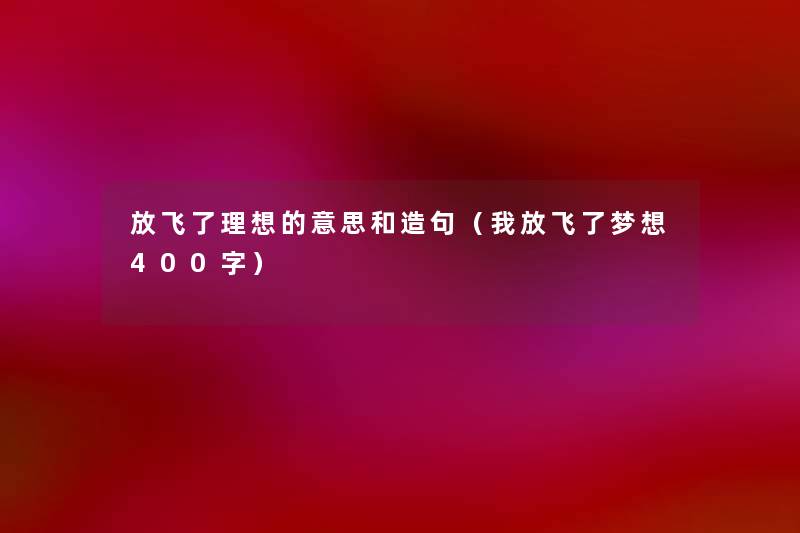 放飞了理想的意思和造句（我放飞了梦想400字）